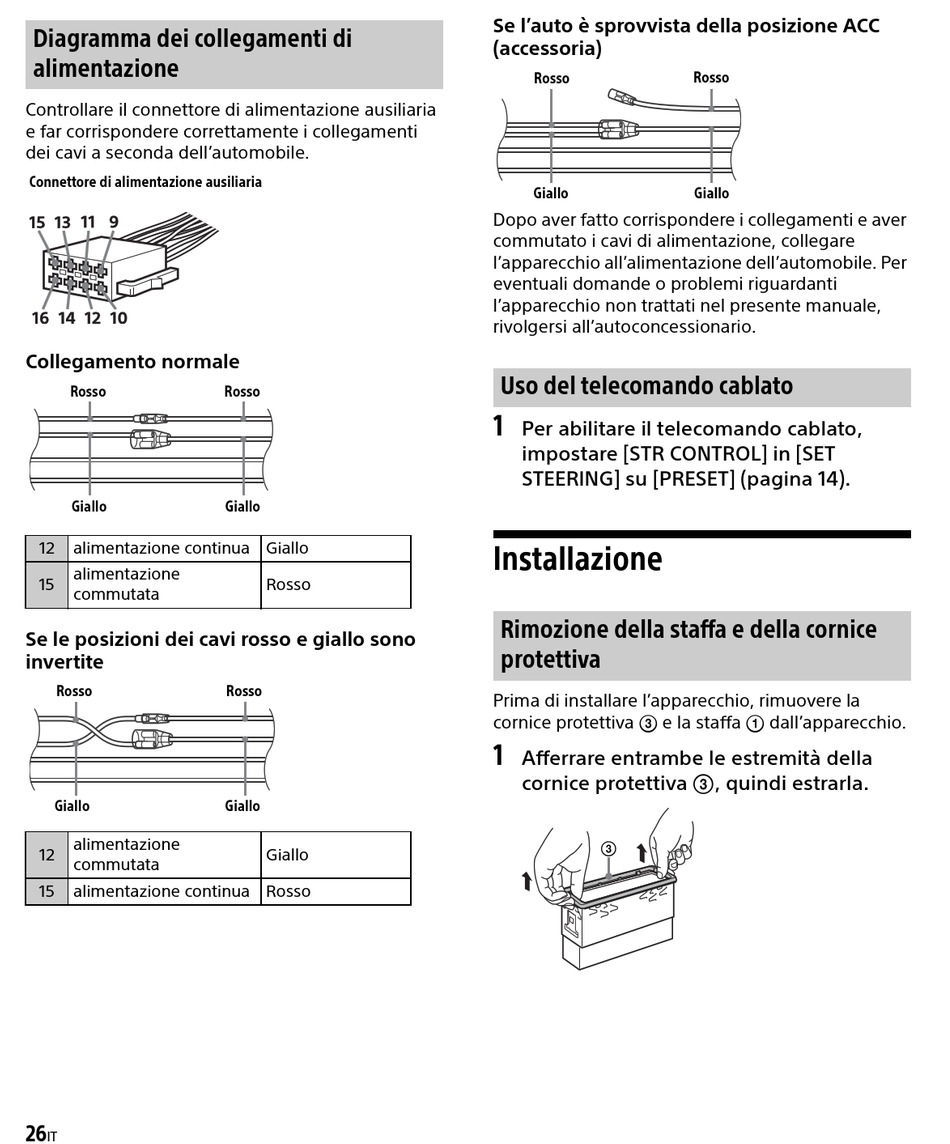 Diagramma dei collegamenti di alimentazione

Controllare il connettore di alimentazione ausiliaria e far corrispondere correttamente i collegamenti dei cavi a seconda dell'automobile.

Connettore di alimentazione ausiliaria

15 13 11 9
16 14 12 10

Collegamento normale

Rosso Rosso
Giallo Giallo

| 12 | alimentazione continua | Giallo |
|---|---|---|
| 15 | alimentazione commutata | Rosso |

Se le posizioni dei cavi rosso e giallo sono invertite

Rosso Rosso
Giallo Giallo

| 12 | alimentazione commutata | Giallo |
|---|---|---|
| 15 | alimentazione continua | Rosso |

Se l'auto è sprovvista della posizione ACC (accessoria)

Rosso Rosso
Giallo Giallo

Dopo aver fatto corrispondere i collegamenti e aver commutato i cavi di alimentazione, collegare l'apparecchio all'alimentazione dell'automobile. Per eventuali domande o problemi riguardanti l'apparecchio non trattati nel presente manuale, rivolgersi all'autoconcessionario.

Uso del telecomando cablato

1 Per abilitare il telecomando cablato, impostare [STR CONTROL] in [SET STEERING] su [PRESET] (pagina 14).

Installazione

Rimozione della staffa e della cornice protettiva

Prima di installare l'apparecchio, rimuovere la cornice protettiva ③ e la staffa ① dall'apparecchio.

1 Afferrare entrambe le estremità della cornice protettiva ③, quindi estrarla.

③

26IT